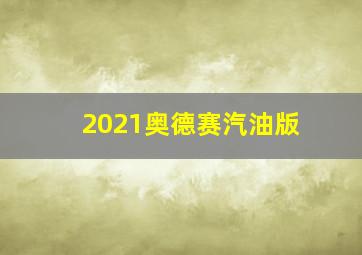 2021奥德赛汽油版